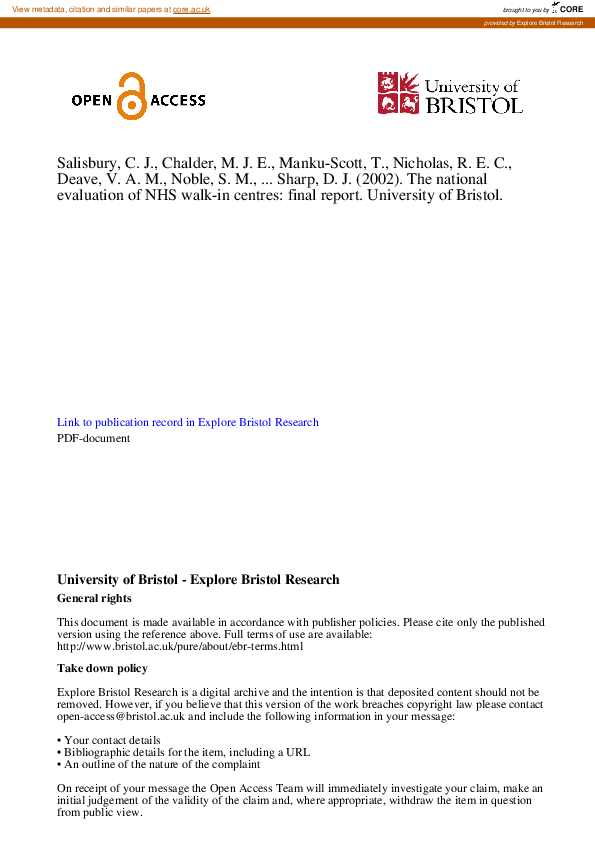 View metadata, citation and similar papers at core.ac.uk

brought to you by CORE

provided by Explore Bristol Research

OPEN ACCESS

University of BRISTOL

Salisbury, C. J., Chalder, M. J. E., Manku-Scott, T., Nicholas, R. E. C., Deave, V. A. M., Noble, S. M., ... Sharp, D. J. (2002). The national evaluation of NHS walk-in centres: final report. University of Bristol.

Link to publication record in Explore Bristol Research
PDF-document

University of Bristol - Explore Bristol Research

General rights

This document is made available in accordance with publisher policies. Please cite only the published version using the reference above. Full terms of use are available: http://www.bristol.ac.uk/pure/about/ebr-terms.html

Take down policy

Explore Bristol Research is a digital archive and the intention is that deposited content should not be removed. However, if you believe that this version of the work breaches copyright law please contact open-access@bristol.ac.uk and include the following information in your message:

• Your contact details
• Bibliographic details for the item, including a URL
• An outline of the nature of the complaint

On receipt of your message the Open Access Team will immediately investigate your claim, make an initial judgement of the validity of the claim and, where appropriate, withdraw the item in question from public view.